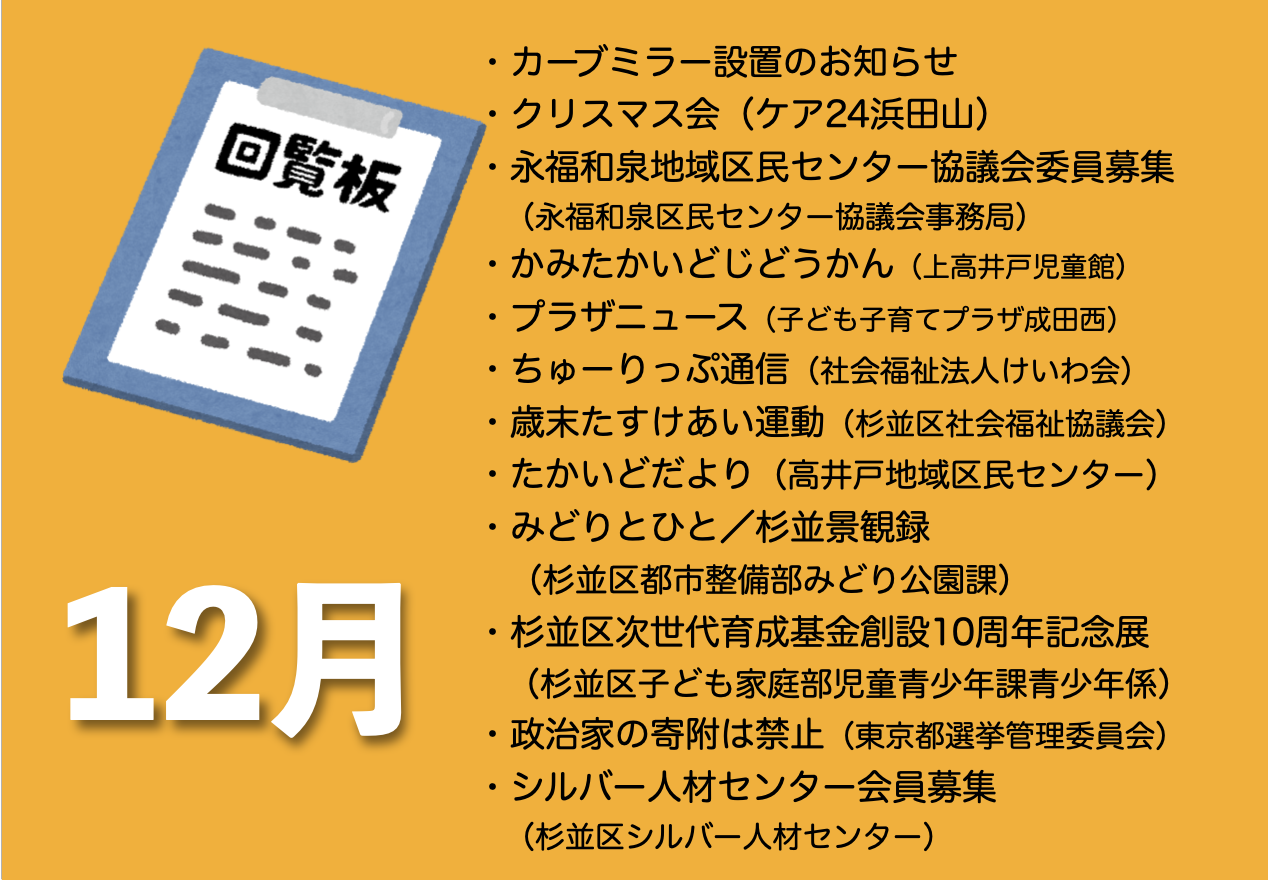 回覧板

12月

・カーブミラー設置のお知らせ
・クリスマス会（ケア24浜田山）
・永福和泉地域区民センター協議会委員募集
（永福和泉区民センター協議会事務局）
・かみたかいどじどうかん（上高井戸児童館）
・プラザニュース（子ども子育てプラザ成田西）
・ちゅーりっぷ通信（社会福祉法人けいわ会）
・歳末たすけあい運動（杉並区社会福祉協議会）
・たかいどだより（高井戸地域区民センター）
・みどりとひと／杉並景観録
（杉並区都市整備部みどり公園課）
・杉並区次世代育成基金創設10周年記念展
（杉並区子ども家庭部児童青少年課青少年係）
・政治家の寄附は禁止（東京都選挙管理委員会）
・シルバー人材センター会員募集
（杉並区シルバー人材センター）